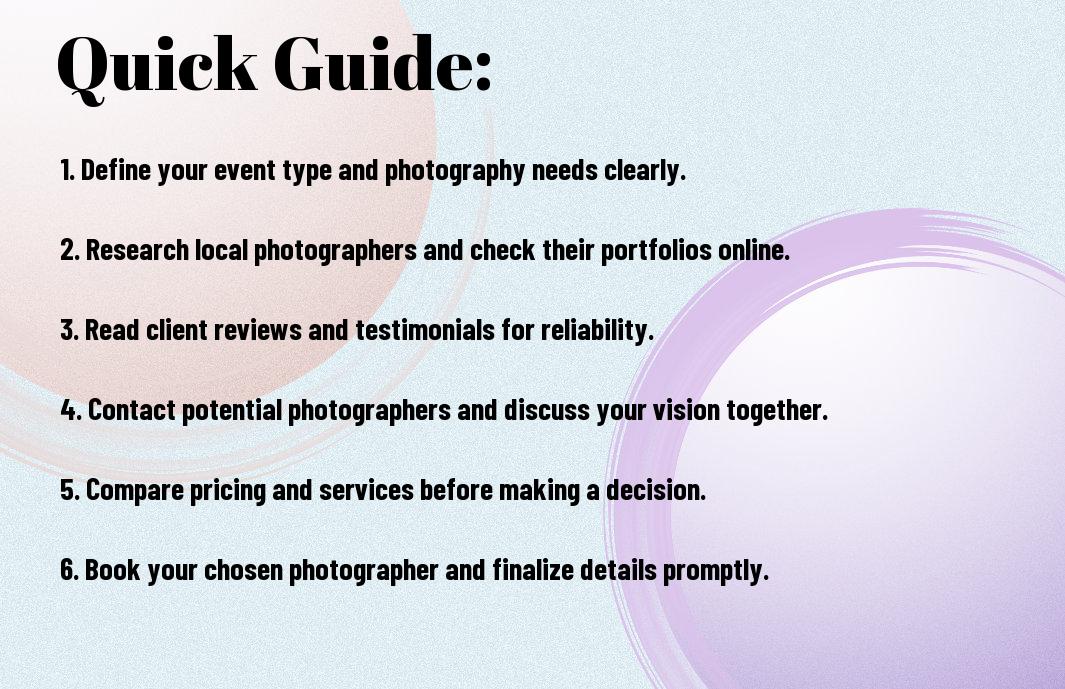 Quick Guide:

1. Define your event type and photography needs clearly.

2. Research local photographers and check their portfolios online.

3. Read client reviews and testimonials for reliability.

4. Contact potential photographers and discuss your vision together.

5. Compare pricing and services before making a decision.

6. Book your chosen photographer and finalize details promptly.